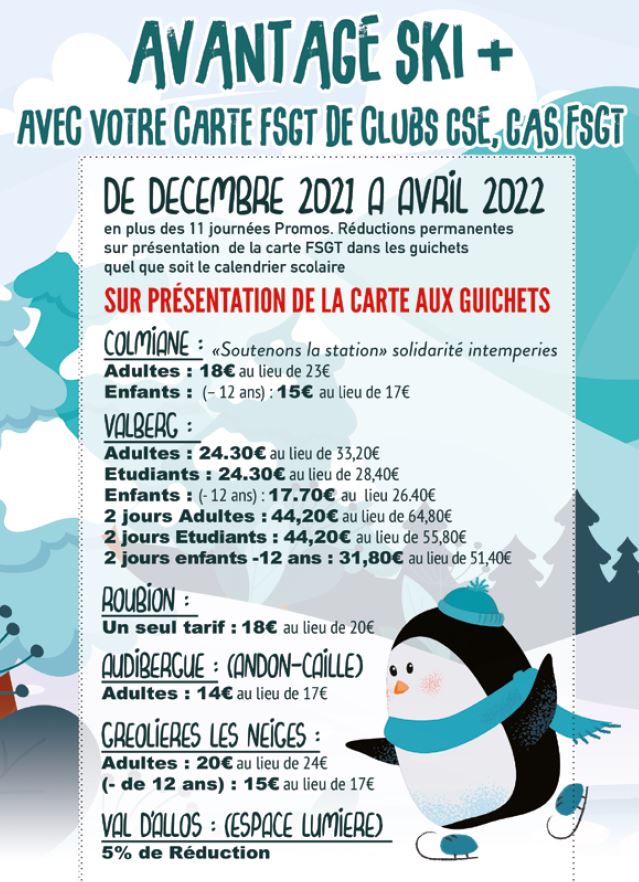 AVANTAGE SKI +
AVEC VOTRE CARTE FSGT DE CLUBS CSE, CAS FSGT

DE DECEMBRE 2021 A AVRIL 2022
en plus des 11 journées Promos. Réductions permanentes sur présentation de la carte FSGT dans les guichets quel que soit le calendrier scolaire

SUR PRÉSENTATION DE LA CARTE AUX GUICHETS

COLMIANE : «Soutenons la station» solidarité intemperies
Adultes : 18€ au lieu de 23€
Enfants : (– 12 ans) : 15€ au lieu de 17€

VALBERG :
Adultes : 24.30€ au lieu de 33,20€
Etudiants : 24.30€ au lieu de 28,40€
Enfants : (- 12 ans) : 17.70€ au lieu 26.40€
2 jours Adultes : 44,20€ au lieu de 64,80€
2 jours Etudiants : 44,20€ au lieu de 55,80€
2 jours enfants -12 ans : 31,80€ au lieu de 51,40€

ROUBION :
Un seul tarif : 18€ au lieu de 20€

AUDIBERGUE : (ANDON-CAILLE)
Adultes : 14€ au lieu de 17€

GREOLIERES LES NEIGES :
Adultes : 20€ au lieu de 24€
(- de 12 ans) : 15€ au lieu de 17€

VAL D'ALLOS : (ESPACE LUMIERE)
5% de Réduction